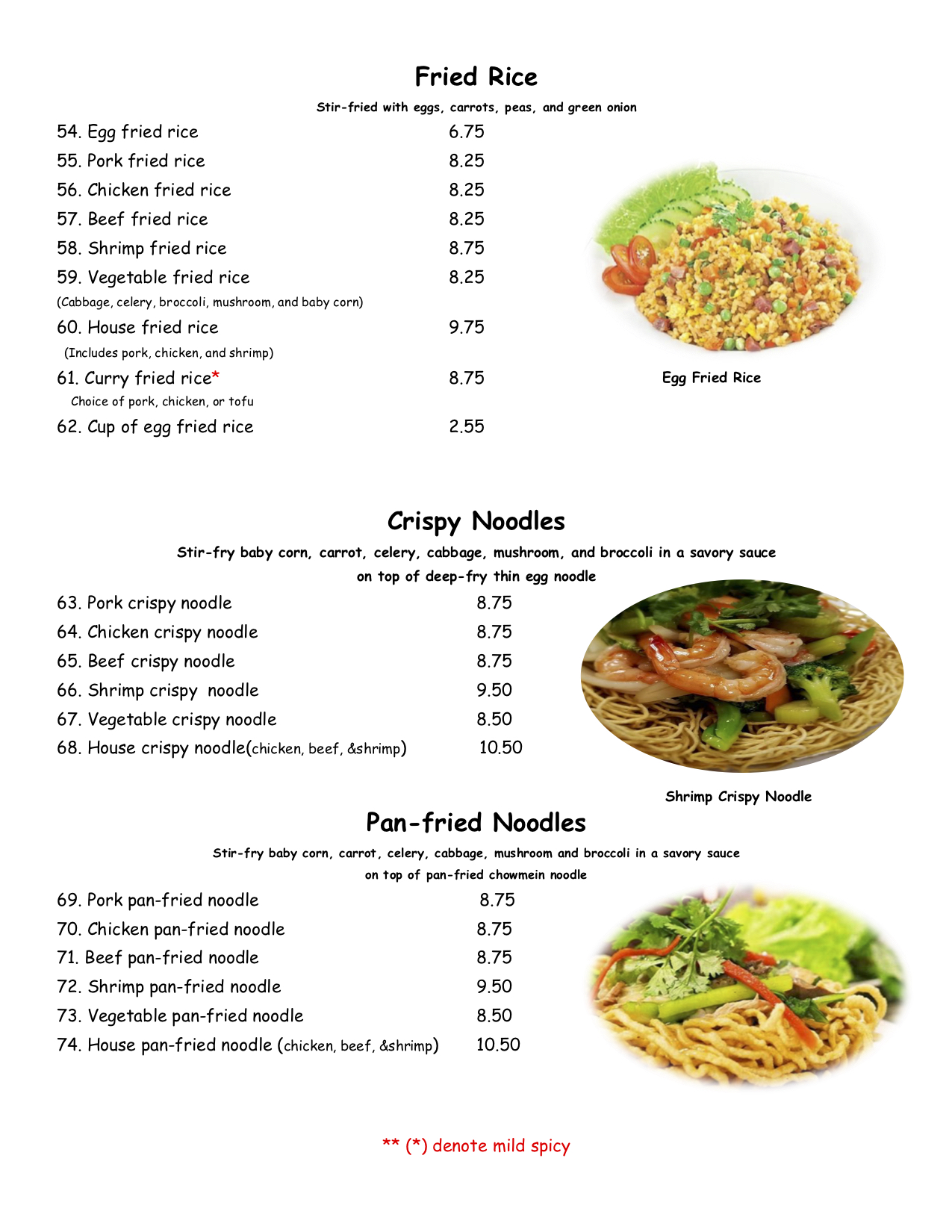 Fried Rice

Stir-fried with eggs, carrots, peas, and green onion

54. Egg fried rice 6.75
55. Pork fried rice 8.25
56. Chicken fried rice 8.25
57. Beef fried rice 8.25
58. Shrimp fried rice 8.75
59. Vegetable fried rice 8.25
(Cabbage, celery, broccoli, mushroom, and baby corn)
60. House fried rice 9.75
(Includes pork, chicken, and shrimp)
61. Curry fried rice* 8.75
Choice of pork, chicken, or tofu
62. Cup of egg fried rice 2.55

Egg Fried Rice

Crispy Noodles

Stir-fry baby corn, carrot, celery, cabbage, mushroom, and broccoli in a savory sauce on top of deep-fry thin egg noodle

63. Pork crispy noodle 8.75
64. Chicken crispy noodle 8.75
65. Beef crispy noodle 8.75
66. Shrimp crispy noodle 9.50
67. Vegetable crispy noodle 8.50
68. House crispy noodle(chicken, beef, &shrimp) 10.50

Shrimp Crispy Noodle

Pan-fried Noodles

Stir-fry baby corn, carrot, celery, cabbage, mushroom and broccoli in a savory sauce on top of pan-fried chowmein noodle

69. Pork pan-fried noodle 8.75
70. Chicken pan-fried noodle 8.75
71. Beef pan-fried noodle 8.75
72. Shrimp pan-fried noodle 9.50
73. Vegetable pan-fried noodle 8.50
74. House pan-fried noodle (chicken, beef, &shrimp) 10.50

** (*) denote mild spicy